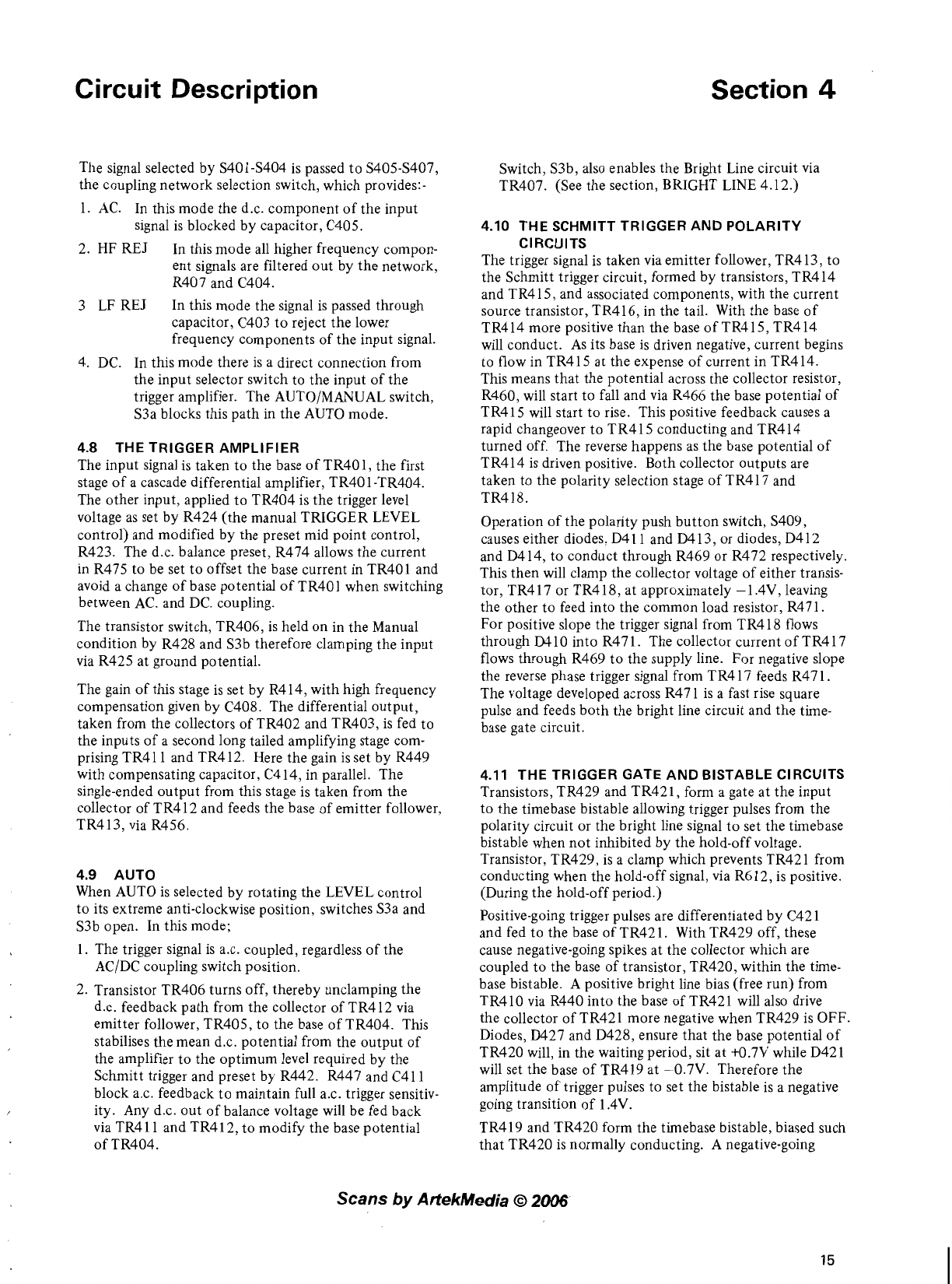 Circuit Description

Section 4

The signal selected by S401-S404 is passed to S405-S407, the coupling network selection switch, which provides:-

1. AC. In this mode the d.c. component of the input signal is blocked by capacitor, C405.

2. HF REJ In this mode all higher frequency component signals are filtered out by the network, R407 and C404.

3 LF REJ In this mode the signal is passed through capacitor, C403 to reject the lower frequency components of the input signal.

4. DC. In this mode there is a direct connection from the input selector switch to the input of the trigger amplifier. The AUTO/MANUAL switch, S3a blocks this path in the AUTO mode.

4.8 THE TRIGGER AMPLIFIER
The input signal is taken to the base of TR401, the first stage of a cascade differential amplifier, TR401-TR404. The other input, applied to TR404 is the trigger level voltage as set by R424 (the manual TRIGGER LEVEL control) and modified by the preset mid point control, R423. The d.c. balance preset, R474 allows the current in R475 to be set to offset the base current in TR401 and avoid a change of base potential of TR401 when switching between AC. and DC. coupling.

The transistor switch, TR406, is held on in the Manual condition by R428 and S3b therefore clamping the input via R425 at ground potential.

The gain of this stage is set by R414, with high frequency compensation given by C408. The differential output, taken from the collectors of TR402 and TR403, is fed to the inputs of a second long tailed amplifying stage comprising TR411 and TR412. Here the gain is set by R449 with compensating capacitor, C414, in parallel. The single-ended output from this stage is taken from the collector of TR412 and feeds the base of emitter follower, TR413, via R456.

4.9 AUTO
When AUTO is selected by rotating the LEVEL control to its extreme anti-clockwise position, switches S3a and S3b open. In this mode;

1. The trigger signal is a.c. coupled, regardless of the AC/DC coupling switch position.

2. Transistor TR406 turns off, thereby unclamping the d.c. feedback path from the collector of TR412 via emitter follower, TR405, to the base of TR404. This stabilises the mean d.c. potential from the output of the amplifier to the optimum level required by the Schmitt trigger and preset by R442. R447 and C411 block a.c. feedback to maintain full a.c. trigger sensitivity. Any d.c. out of balance voltage will be fed back via TR411 and TR412, to modify the base potential of TR404.

Switch, S3b, also enables the Bright Line circuit via TR407. (See the section, BRIGHT LINE 4.12.)

4.10 THE SCHMITT TRIGGER AND POLARITY CIRCUITS
The trigger signal is taken via emitter follower, TR413, to the Schmitt trigger circuit, formed by transistors, TR414 and TR415, and associated components, with the current source transistor, TR416, in the tail. With the base of TR414 more positive than the base of TR415, TR414 will conduct. As its base is driven negative, current begins to flow in TR415 at the expense of current in TR414. This means that the potential across the collector resistor, R460, will start to fall and via R466 the base potential of TR415 will start to rise. This positive feedback causes a rapid changeover to TR415 conducting and TR414 turned off. The reverse happens as the base potential of TR414 is driven positive. Both collector outputs are taken to the polarity selection stage of TR417 and TR418.

Operation of the polarity push button switch, S409, causes either diodes, D411 and D413, or diodes, D412 and D414, to conduct through R469 or R472 respectively. This then will clamp the collector voltage of either transistor, TR417 or TR418, at approximately −1.4V, leaving the other to feed into the common load resistor, R471. For positive slope the trigger signal from TR418 flows through D410 into R471. The collector current of TR417 flows through R469 to the supply line. For negative slope the reverse phase trigger signal from TR417 feeds R471. The voltage developed across R471 is a fast rise square pulse and feeds both the bright line circuit and the timebase gate circuit.

4.11 THE TRIGGER GATE AND BISTABLE CIRCUITS
Transistors, TR429 and TR421, form a gate at the input to the timebase bistable allowing trigger pulses from the polarity circuit or the bright line signal to set the timebase bistable when not inhibited by the hold-off voltage. Transistor, TR429, is a clamp which prevents TR421 from conducting when the hold-off signal, via R612, is positive. (During the hold-off period.)

Positive-going trigger pulses are differentiated by C421 and fed to the base of TR421. With TR429 off, these cause negative-going spikes at the collector which are coupled to the base of transistor, TR420, within the timebase bistable. A positive bright line bias (free run) from TR410 via R440 into the base of TR421 will also drive the collector of TR421 more negative when TR429 is OFF. Diodes, D427 and D428, ensure that the base potential of TR420 will, in the waiting period, sit at +0.7V while D421 will set the base of TR419 at −0.7V. Therefore the amplitude of trigger pulses to set the bistable is a negative going transition of 1.4V.

TR419 and TR420 form the timebase bistable, biased such that TR420 is normally conducting. A negative-going

Scans by ArtekMedia © 2006

15